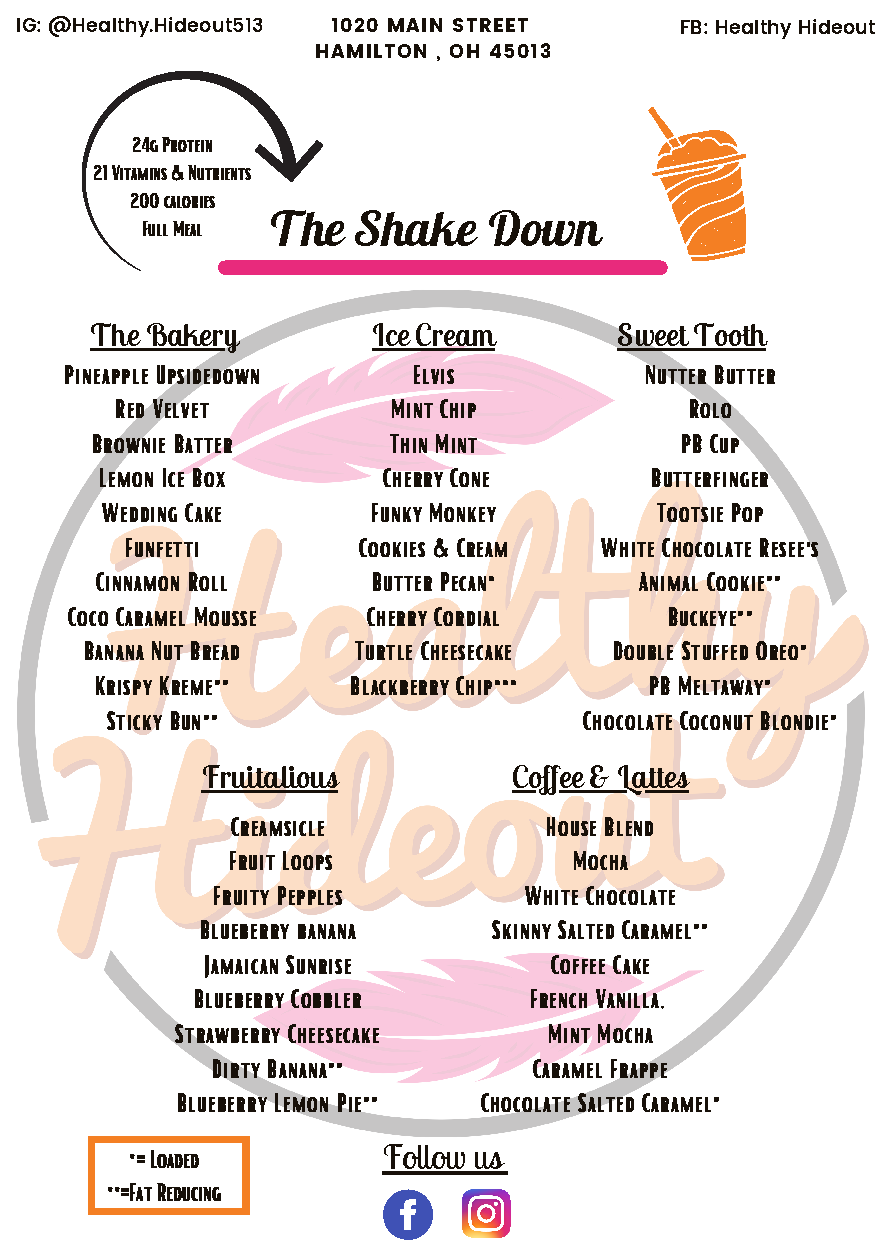 IG: @Healthy.Hideout513

1020 MAIN STREET
HAMILTON , OH 45013

FB: Healthy Hideout

24g Protein
21 Vitamins & Nutrients
200 calories
Full Meal

The Shake Down

The Bakery
Pineapple Upsidedown
Red Velvet
Brownie Batter
Lemon Ice Box
Wedding Cake
Funfetti
Cinnamon Roll
Coco Caramel Mousse
Banana Nut Bread
Krispy Kreme**
Sticky Bun**

Ice Cream
Elvis
Mint Chip
Thin Mint
Cherry Cone
Funky Monkey
Cookies & Cream
Butter Pecan*
Cherry Cordial
Turtle Cheesecake
Blackberry Chip***

Sweet Tooth
Nutter Butter
Rolo
PB Cup
Butterfinger
Tootsie Pop
White Chocolate Resee's
Animal Cookie**
Buckeye**
Double Stuffed Oreo*
PB Meltaway*
Chocolate Coconut Blondie*

Fruitalious
Creamsicle
Fruit Loops
Fruity Pepples
Blueberry banana
Jamaican Sunrise
Blueberry Cobbler
Strawberry Cheesecake
Dirty Banana**
Blueberry Lemon Pie**

Coffee & Lattes
House Blend
Mocha
White Chocolate
Skinny Salted Caramel**
Coffee Cake
French Vanilla.
Mint Mocha
Caramel Frappe
Chocolate Salted Caramel*

*= Loaded
**=Fat Reducing

Follow us

Healthy Hideout